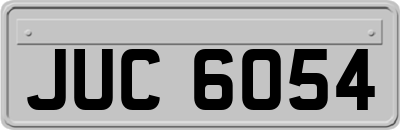 JUC 6054